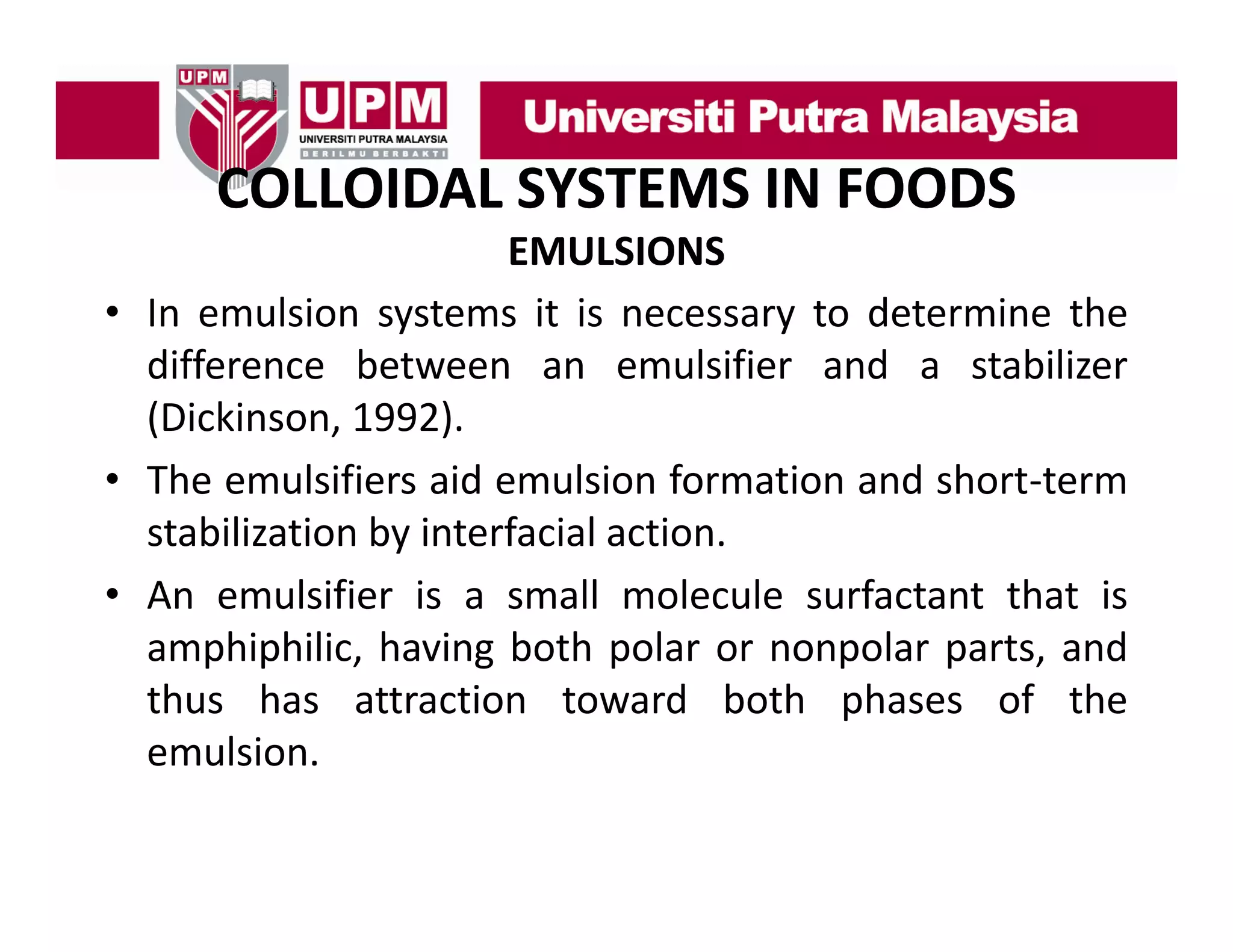 UPM

UPM
UNIVERSITI PUTRA MALAYSIA
BERILMU BERBAKTI

Universiti Putra Malaysia

COLLOIDAL SYSTEMS IN FOODS

EMULSIONS

• In emulsion systems it is necessary to determine the difference between an emulsifier and a stabilizer (Dickinson, 1992).

• The emulsifiers aid emulsion formation and short-term stabilization by interfacial action.

• An emulsifier is a small molecule surfactant that is amphiphilic, having both polar or nonpolar parts, and thus has attraction toward both phases of the emulsion.